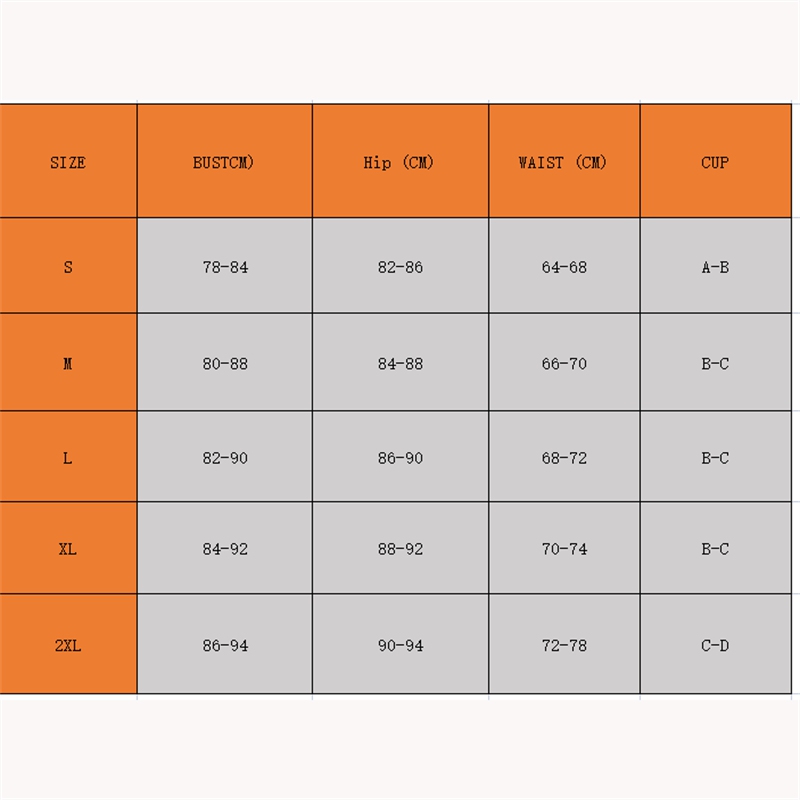 | SIZE | BUSTCM) | Hip (CM) | WAIST (CM) | CUP |
|---|---|---|---|---|
| S | 78-84 | 82-86 | 64-68 | A-B |
| M | 80-88 | 84-88 | 66-70 | B-C |
| L | 82-90 | 86-90 | 68-72 | B-C |
| XL | 84-92 | 88-92 | 70-74 | B-C |
| 2XL | 86-94 | 90-94 | 72-78 | C-D |